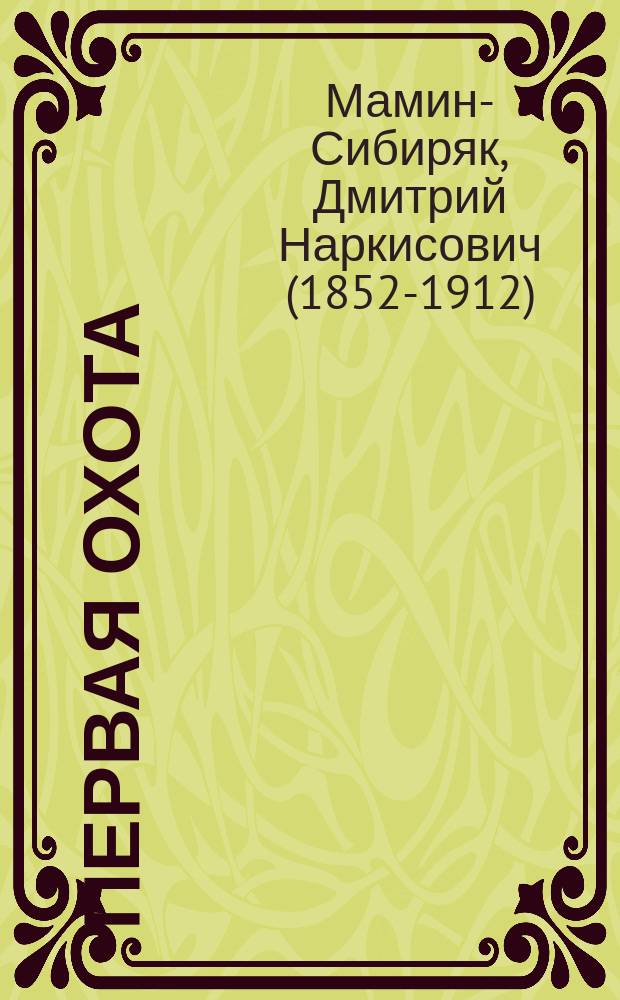 Мамин-Сибиряк, Дмитрий Наркисович (1852-1912)

ПЕРВАЯ ОХОТА